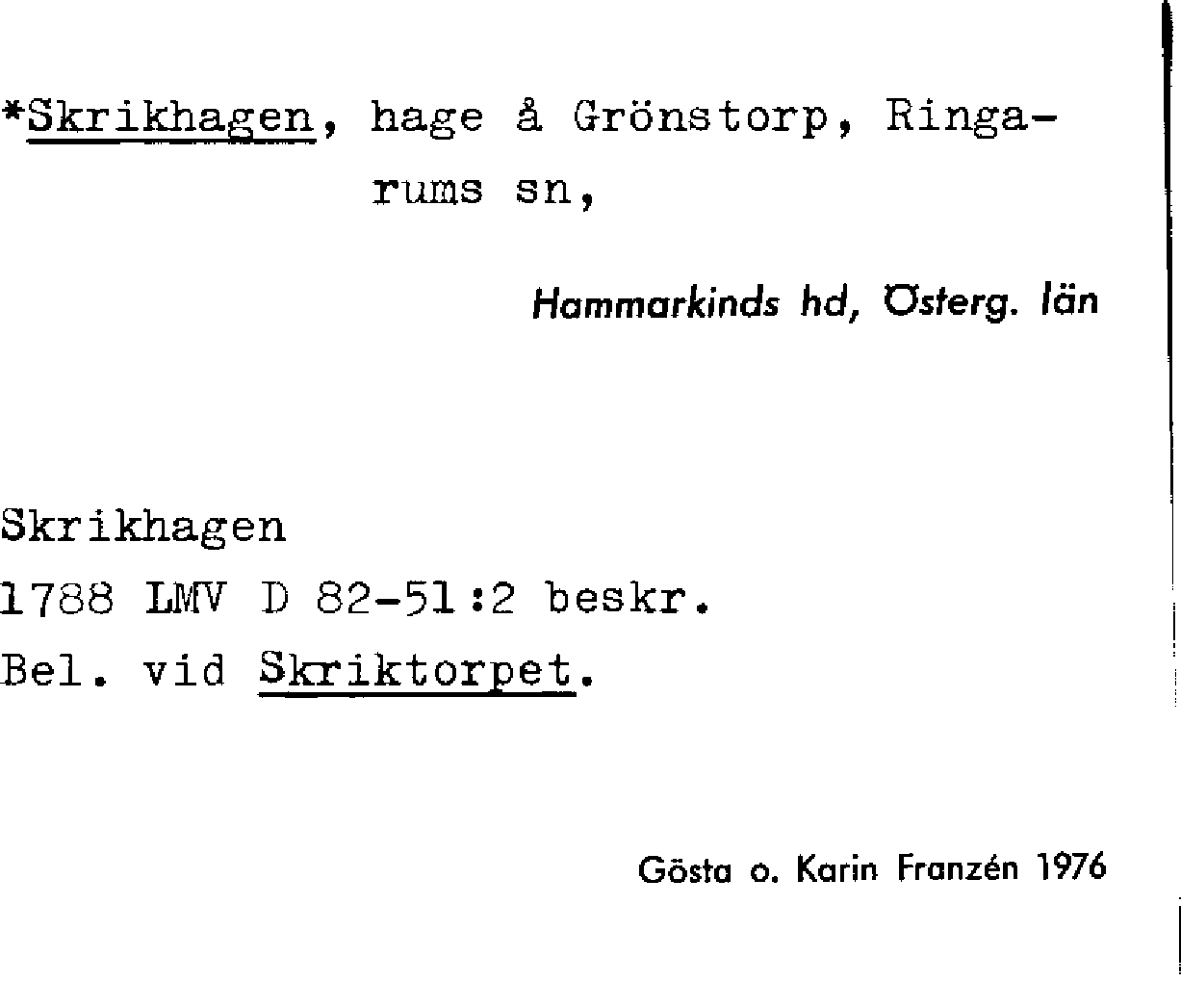 *Skrikhagen, hage å Grönstorp, Ringarums sn,

Hammarkinds hd, Österg. län

Skrikhagen
1788 LMV D 82-51:2 beskr.
Bel. vid Skriktorpet.

Gösta o. Karin Franzén 1976